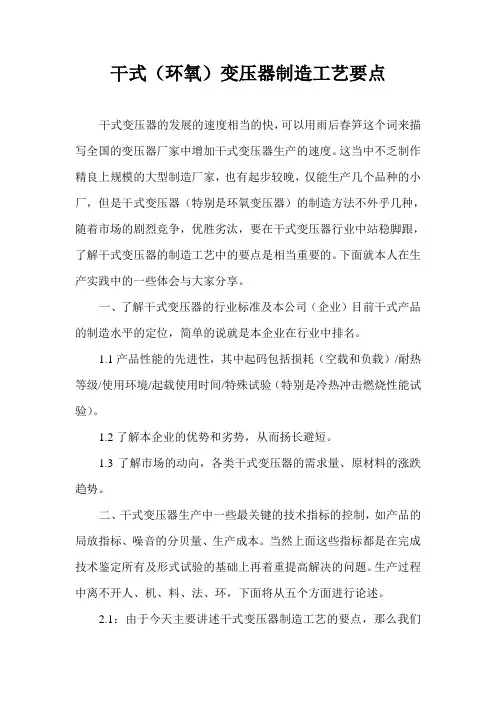 干式（环氧）变压器制造工艺要点

干式变压器的发展的速度相当的快，可以用雨后春笋这个词来描写全国的变压器厂家中增加干式变压器生产的速度。这当中不乏制作精良上规模的大型制造厂家，也有起步较晚，仅能生产几个品种的小厂，但是干式变压器（特别是环氧变压器）的制造方法不外乎几种，随着市场的剧烈竞争，优胜劣汰，要在干式变压器行业中站稳脚跟，了解干式变压器的制造工艺中的要点是相当重要的。下面就本人在生产实践中的一些体会与大家分享。

一、了解干式变压器的行业标准及本公司（企业）目前干式产品的制造水平的定位，简单的说就是本企业在行业中排名。

1.1 产品性能的先进性，其中起码包括损耗（空载和负载）/耐热等级/使用环境/起载使用时间/特殊试验（特别是冷热冲击燃烧性能试验）。

1.2 了解本企业的优势和劣势，从而扬长避短。

1.3 了解市场的动向，各类干式变压器的需求量、原材料的涨跌趋势。

二、干式变压器生产中一些最关键的技术指标的控制，如产品的局放指标、噪音的分贝量、生产成本。当然上面这些指标都是在完成技术鉴定所有及形式试验的基础上再着重提高解决的问题。生产过程中离不开人、机、料、法、环，下面将从五个方面进行论述。

2.1：由于今天主要讲述干式变压器制造工艺的要点，那么我们